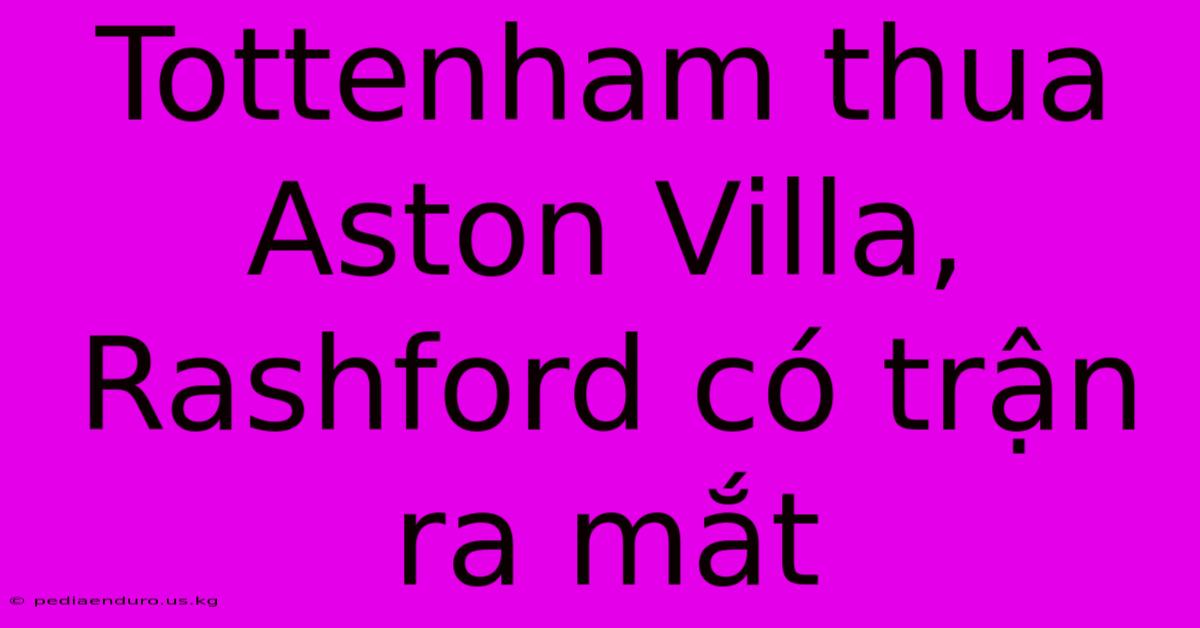 Tottenham thua Aston Villa, Rashford có trận ra mắt

© pediaenduro.us.kg